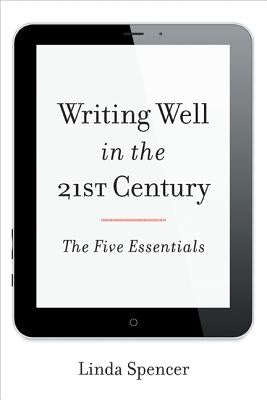 Writing Well
in the
21ST Century

The Five Essentials

Linda Spencer